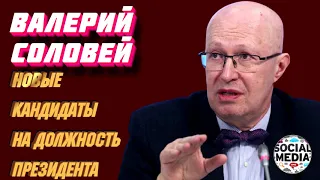 ВАЛЕРИЙ СОЛОВЕЙ

НОВЫЕ КАНДИДАТЫ НА ДОЛЖНОСТЬ ПРЕЗИДЕНТА

SOCIAL MEDIA